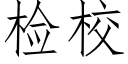 检校